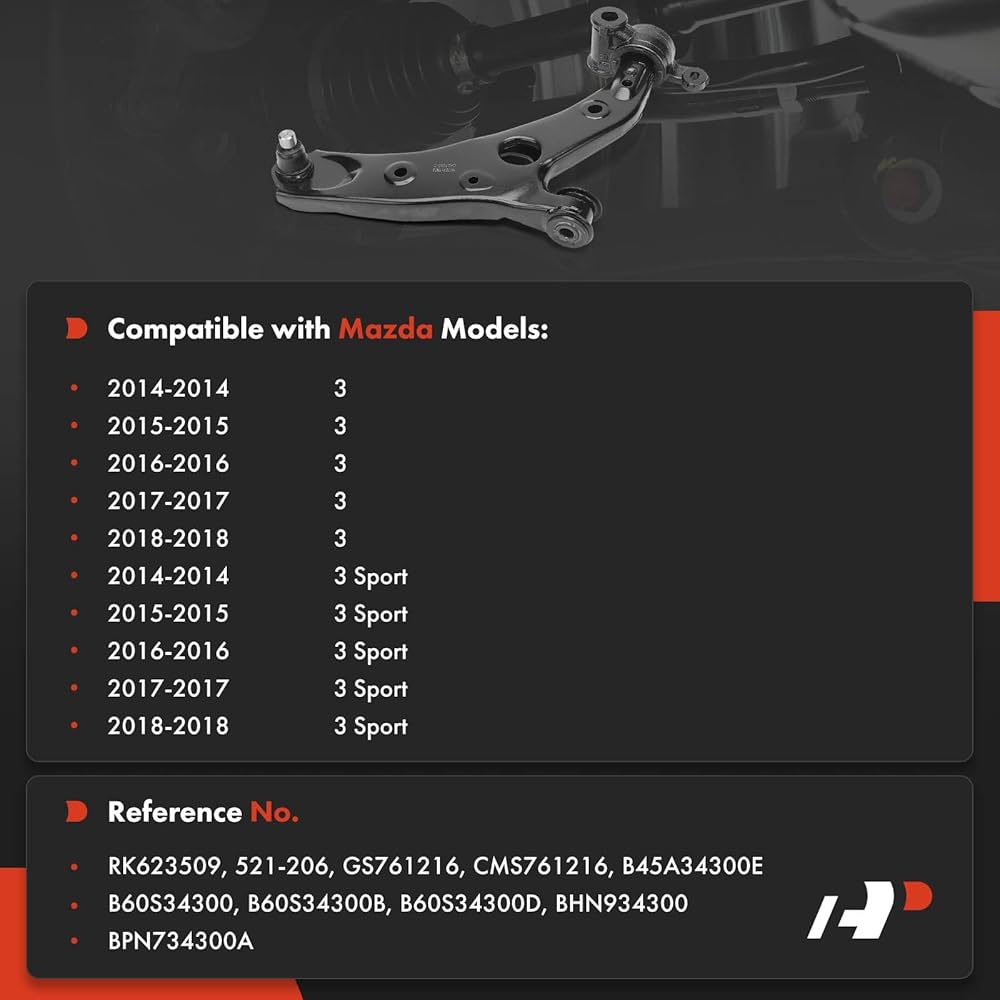 Compatible with Mazda Models:

| | |
|---|---|
| 2014-2014 | 3 |
| 2015-2015 | 3 |
| 2016-2016 | 3 |
| 2017-2017 | 3 |
| 2018-2018 | 3 |
| 2014-2014 | 3 Sport |
| 2015-2015 | 3 Sport |
| 2016-2016 | 3 Sport |
| 2017-2017 | 3 Sport |
| 2018-2018 | 3 Sport |

Reference No.

- RK623509, 521-206, GS761216, CMS761216, B45A34300E
- B60S34300, B60S34300B, B60S34300D, BHN934300
- BPN734300A